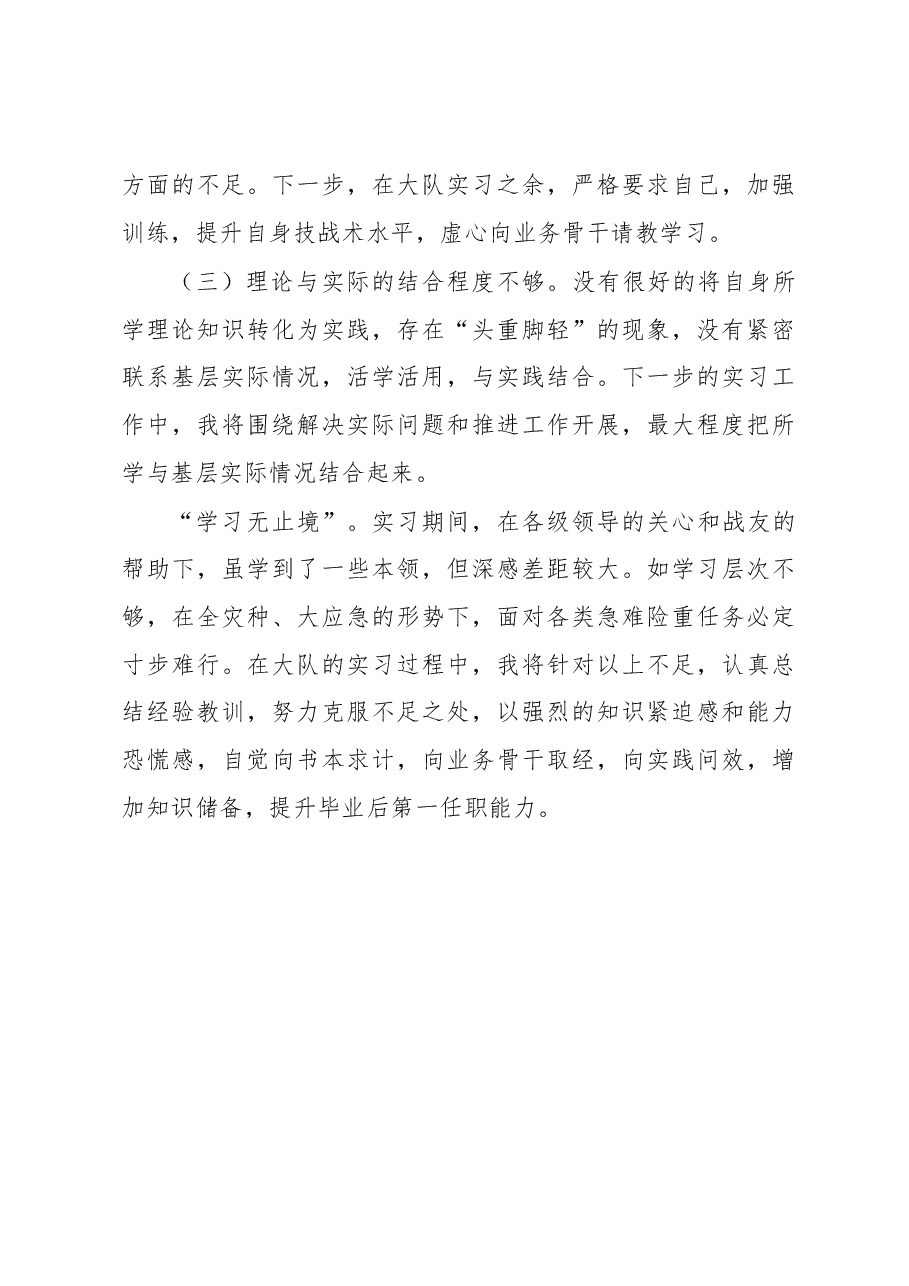 方面的不足。下一步，在大队实习之余，严格要求自己，加强训练，提升自身技战术水平，虚心向业务骨干请教学习。

（三）理论与实际的结合程度不够。没有很好的将自身所学理论知识转化为实践，存在“头重脚轻”的现象，没有紧密联系基层实际情况，活学活用，与实践结合。下一步的实习工作中，我将围绕解决实际问题和推进工作开展，最大程度把所学与基层实际情况结合起来。

“学习无止境”。实习期间，在各级领导的关心和战友的帮助下，虽学到了一些本领，但深感差距较大。如学习层次不够，在全灾种、大应急的形势下，面对各类急难险重任务必定寸步难行。在大队的实习过程中，我将针对以上不足，认真总结经验教训，努力克服不足之处，以强烈的知识紧迫感和能力恐慌感，自觉向书本求计，向业务骨干取经，向实践问效，增加知识储备，提升毕业后第一任职能力。